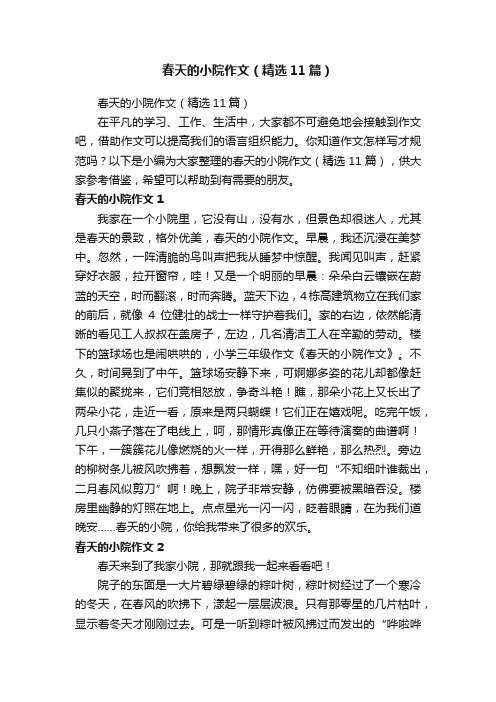 春天的小院作文（精选11篇）

春天的小院作文（精选11篇）

在平凡的学习、工作、生活中，大家都不可避免地会接触到作文吧，借助作文可以提高我们的语言组织能力。你知道作文怎样写才规范吗？以下是小编为大家整理的春天的小院作文（精选11篇），供大家参考借鉴，希望可以帮助到有需要的朋友。

春天的小院作文1

我家在一个小院里，它没有山，没有水，但景色却很迷人，尤其是春天的景致，格外优美，春天的小院作文。早晨，我还沉浸在美梦中。忽然，一阵清脆的鸟叫声把我从睡梦中惊醒。我闻见叫声，赶紧穿好衣服，拉开窗帘，哇！又是一个明丽的早晨：朵朵白云镶嵌在蔚蓝的天空，时而翻滚，时而奔腾。蓝天下边，4栋高建筑物立在我们家的前后，就像4位健壮的战士一样守护着我们。家的右边，依然能清晰的看见工人叔叔在盖房子，左边，几名清洁工人在辛勤的劳动。楼下的篮球场也是闹哄哄的，小学三年级作文《春天的小院作文》。不久，时间晃到了中午。篮球场安静下来，可婀娜多姿的花儿却都像赶集似的聚拢来，它们竞相怒放，争奇斗艳！瞧，那朵小花上又长出了两朵小花，走近一看，原来是两只蝴蝶！它们正在嬉戏呢。吃完午饭，几只小燕子落在了电线上，呵，那情形真像正在等待演奏的曲谱啊！下午，一簇簇花儿像燃烧的火一样，开得那么鲜艳，那么热烈。旁边的柳树条儿被风吹拂着，想飘发一样，嘿，好一句“不知细叶谁裁出，二月春风似剪刀”啊！晚上，院子非常安静，仿佛要被黑暗吞没。楼房里幽静的灯照在地上。点点星光一闪一闪，眨着眼睛，在为我们道晚安……春天的小院，你给我带来了很多的欢乐。

春天的小院作文2

春天来到了我家小院，那就跟我一起来看看吧！

院子的东面是一大片碧绿碧绿的棕叶树，棕叶树经过了一个寒冷的冬天，在春风的吹拂下，漾起一层层波浪。只有那零星的几片枯叶，显示着冬天才刚刚过去。可是一听到棕叶被风拂过而发出的“哗啦哗